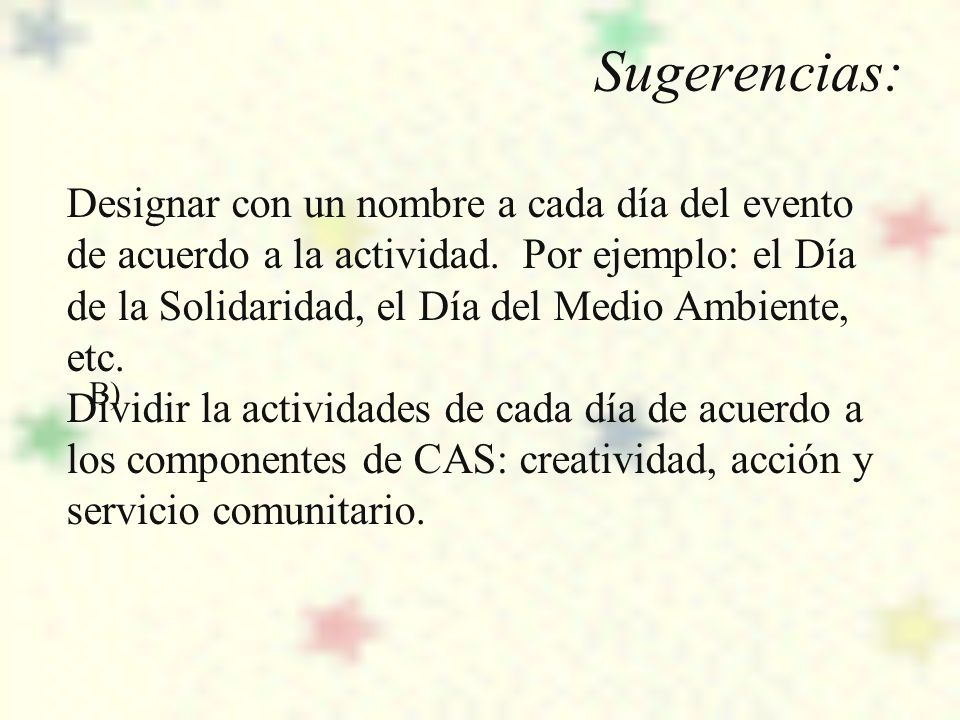 Sugerencias:

Designar con un nombre a cada día del evento de acuerdo a la actividad. Por ejemplo: el Día de la Solidaridad, el Día del Medio Ambiente, etc.

B)

Dividir la actividades de cada día de acuerdo a los componentes de CAS: creatividad, acción y servicio comunitario.